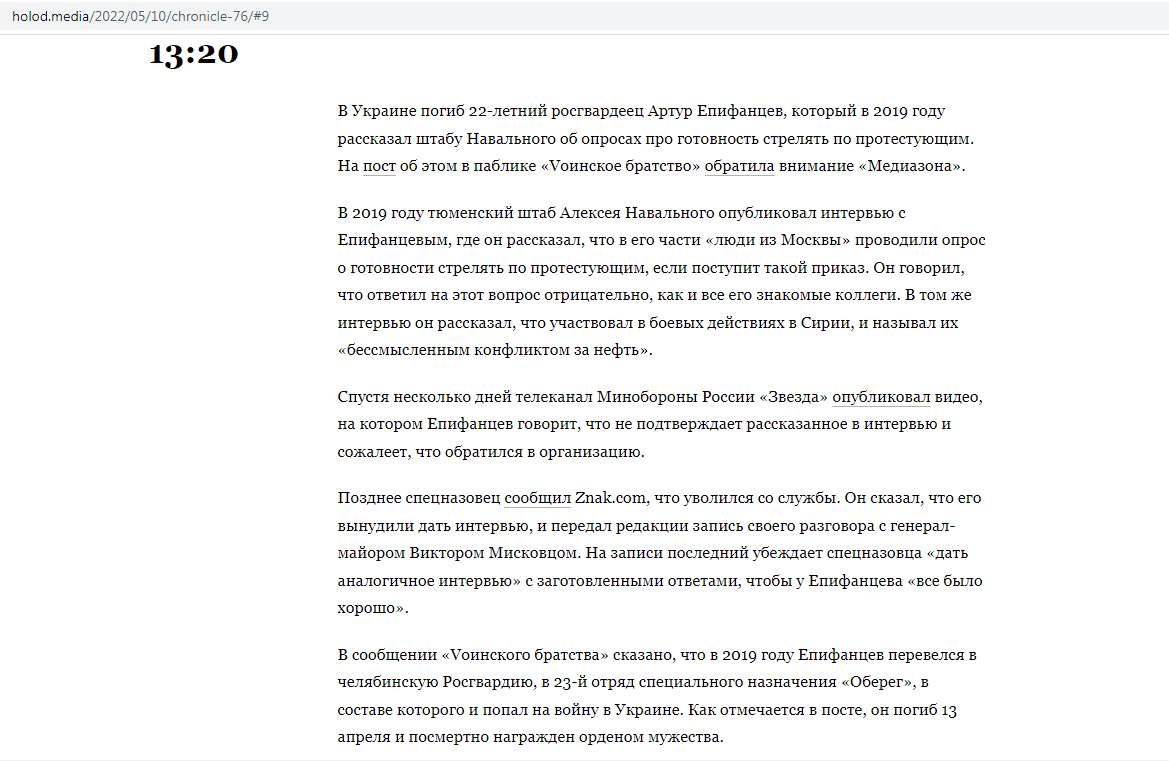 holod.media/2022/05/10/chronicle-76/#9

13:20

В Украине погиб 22-летний росгвардеец Артур Епифанцев, который в 2019 году рассказал штабу Навального об опросах про готовность стрелять по протестующим. На пост об этом в паблике «Vоинское братство» обратила внимание «Медиазона».

В 2019 году тюменский штаб Алексея Навального опубликовал интервью с Епифанцевым, где он рассказал, что в его части «люди из Москвы» проводили опрос о готовности стрелять по протестующим, если поступит такой приказ. Он говорил, что ответил на этот вопрос отрицательно, как и все его знакомые коллеги. В том же интервью он рассказал, что участвовал в боевых действиях в Сирии, и называл их «бессмысленным конфликтом за нефть».

Спустя несколько дней телеканал Минобороны России «Звезда» опубликовал видео, на котором Епифанцев говорит, что не подтверждает рассказанное в интервью и сожалеет, что обратился в организацию.

Позднее спецназовец сообщил Znak.com, что уволился со службы. Он сказал, что его вынудили дать интервью, и передал редакции запись своего разговора с генерал-майором Виктором Мисковцом. На записи последний убеждает спецназовца «дать аналогичное интервью» с заготовленными ответами, чтобы у Епифанцева «все было хорошо».

В сообщении «Vоинского братства» сказано, что в 2019 году Епифанцев перевелся в челябинскую Росгвардию, в 23-й отряд специального назначения «Оберег», в составе которого и попал на войну в Украине. Как отмечается в посте, он погиб 13 апреля и посмертно награжден орденом мужества.